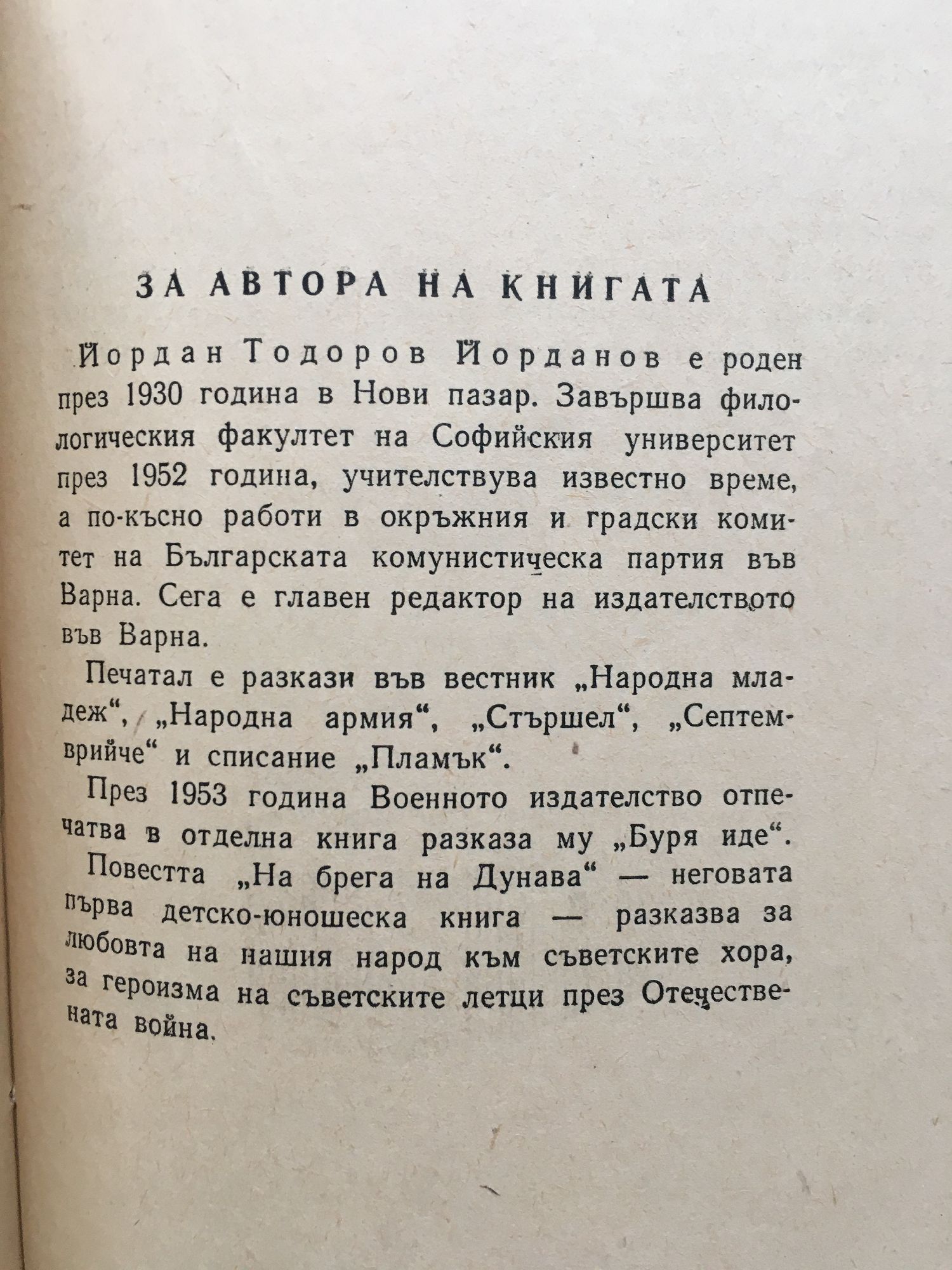 ЗА АВТОРА НА КНИГАТА

Йордан Тодоров Йорданов е роден през 1930 година в Нови пазар. Завършва филологическия факултет на Софийския университет през 1952 година, учителствува известно време, а по-късно работи в окръжния и градски комитет на Българската комунистическа партия във Варна. Сега е главен редактор на издателството във Варна.

Печатал е разкази във вестник „Народна младеж“, „Народна армия“, „Стършел“, „Септемврийче“ и списание „Пламък“.

През 1953 година Военното издателство отпечатва в отделна книга разказа му „Буря иде“.

Повестта „На брега на Дунава“ — неговата първа детско-юношеска книга — разказва за любовта на нашия народ към съветските хора, за героизма на съветските летци през Отечествената война.